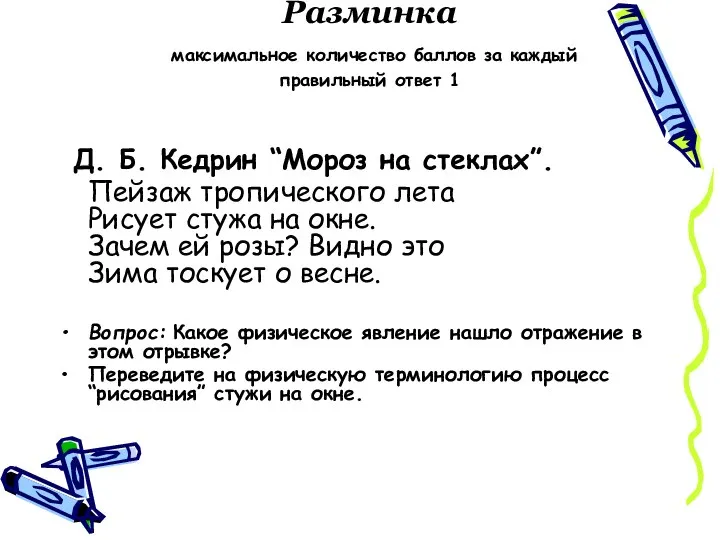 Разминка

максимальное количество баллов за каждый правильный ответ 1

Д. Б. Кедрин “Мороз на стеклах”.

Пейзаж тропического лета
Рисует стужа на окне.
Зачем ей розы? Видно это
Зима тоскует о весне.

• Вопрос: Какое физическое явление нашло отражение в этом отрывке?
• Переведите на физическую терминологию процесс “рисования” стужи на окне.